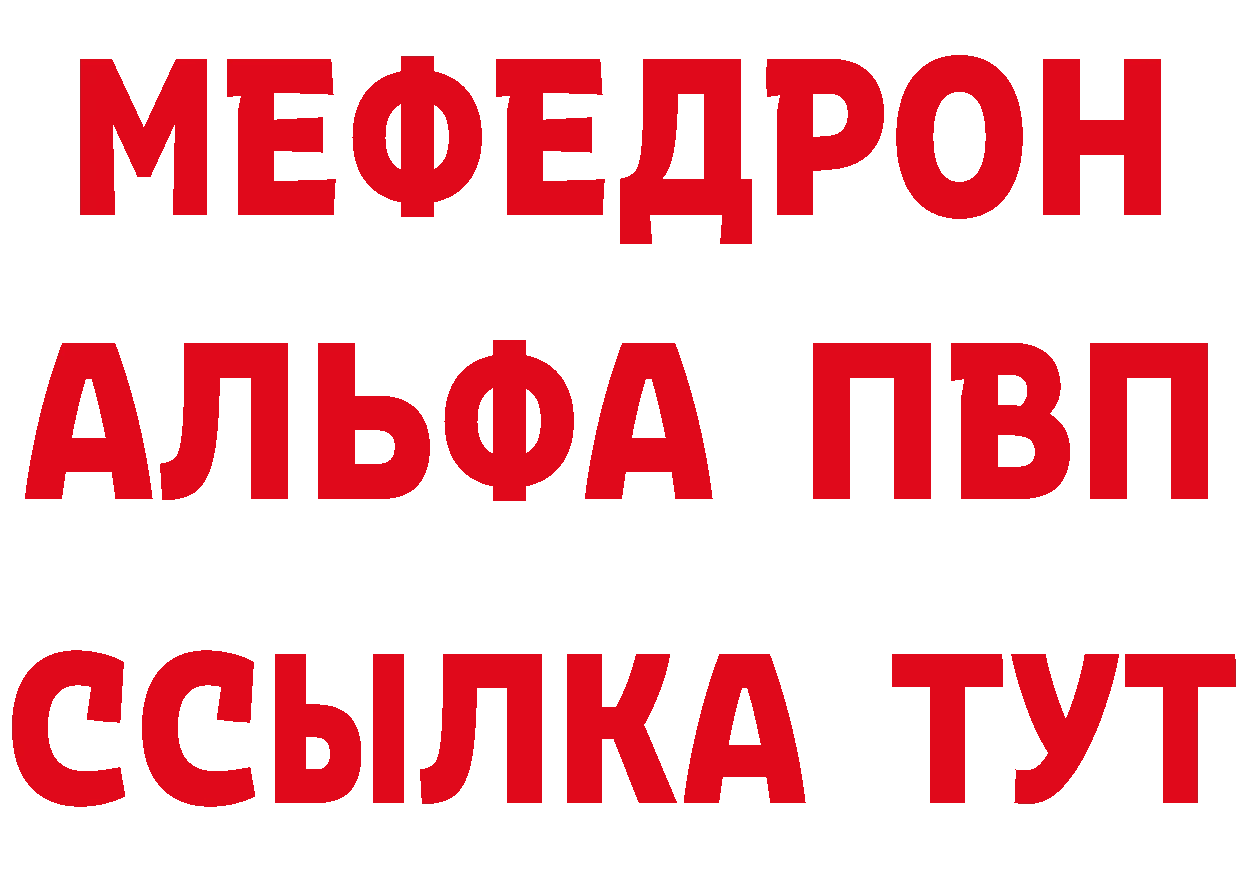 МЕФЕДРОН
АЛЬФА ПВП
ССЫЛКА ТУТ